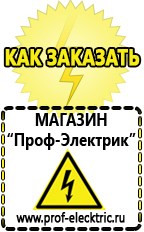 КАК ЗАКАЗАТЬ

МАГАЗИН
“Проф-Электрик”

www.prof-electric.ru